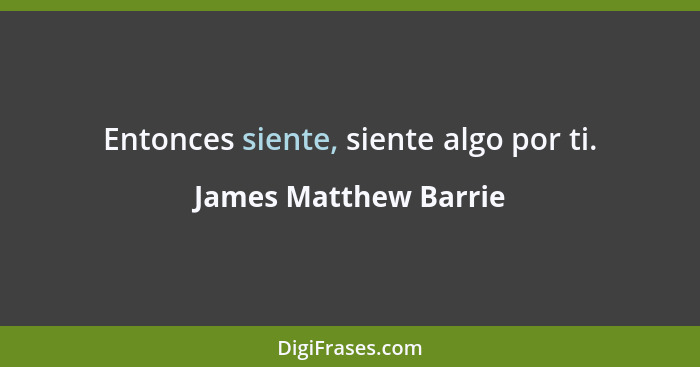 Entonces siente, siente algo por ti.

James Matthew Barrie

DigiFrases.com